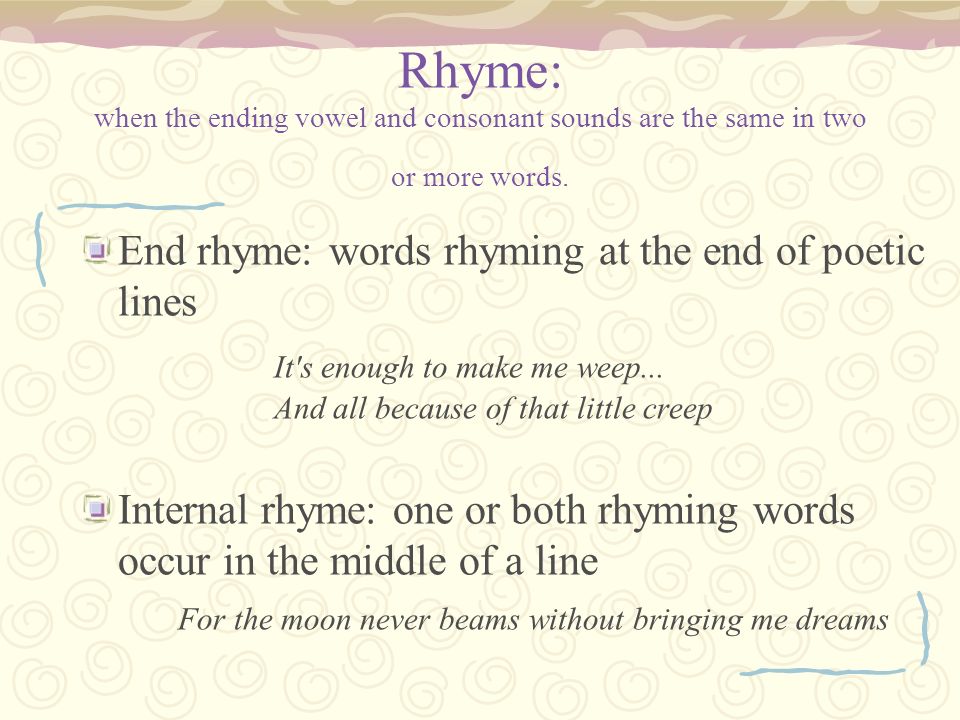 Rhyme:

when the ending vowel and consonant sounds are the same in two or more words.

End rhyme: words rhyming at the end of poetic lines

It's enough to make me weep...
And all because of that little creep

Internal rhyme: one or both rhyming words occur in the middle of a line

For the moon never beams without bringing me dreams